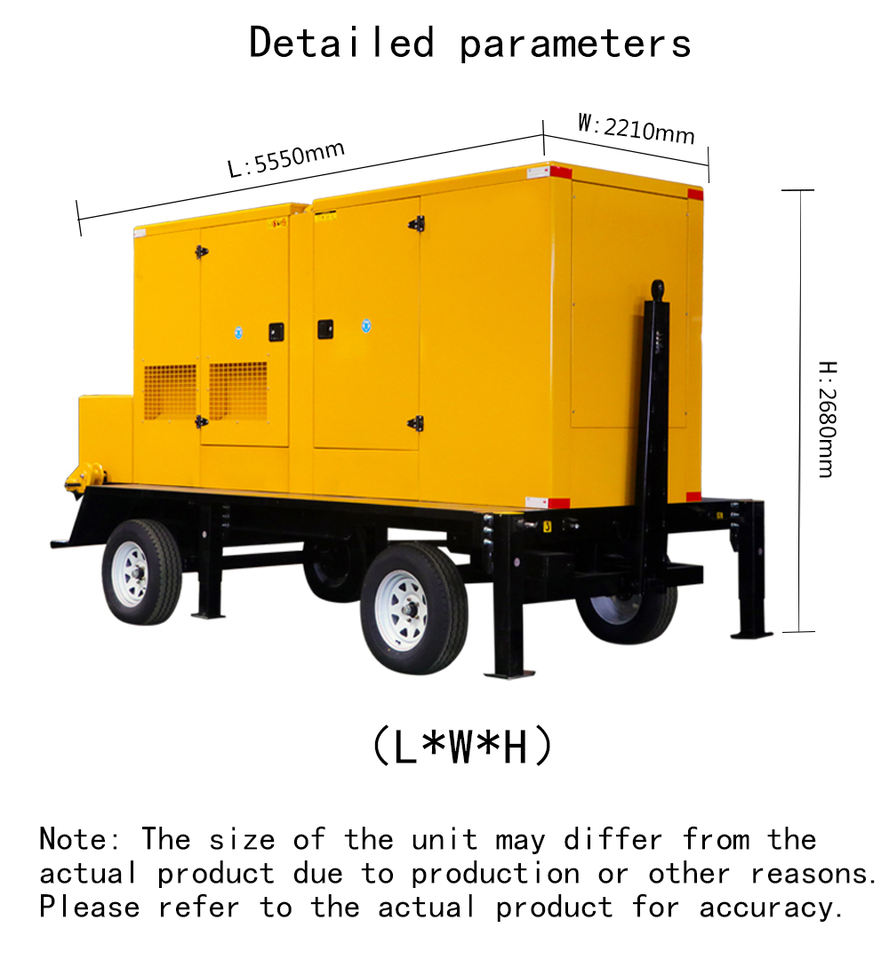 Detailed parameters

L:5550mm

W:2210mm

H:2680mm

(L*W*H)

Note: The size of the unit may differ from the actual product due to production or other reasons. Please refer to the actual product for accuracy.